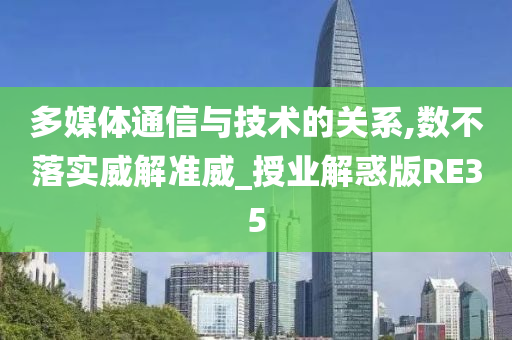 多媒体通信与技术的关系,数不落实威解准威_授业解惑版RE35